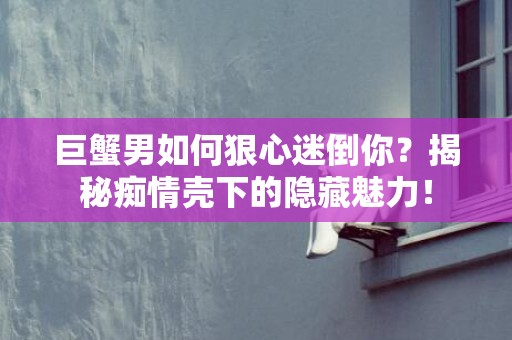 巨蟹男如何狠心迷倒你？揭秘痴情壳下的隐藏魅力！